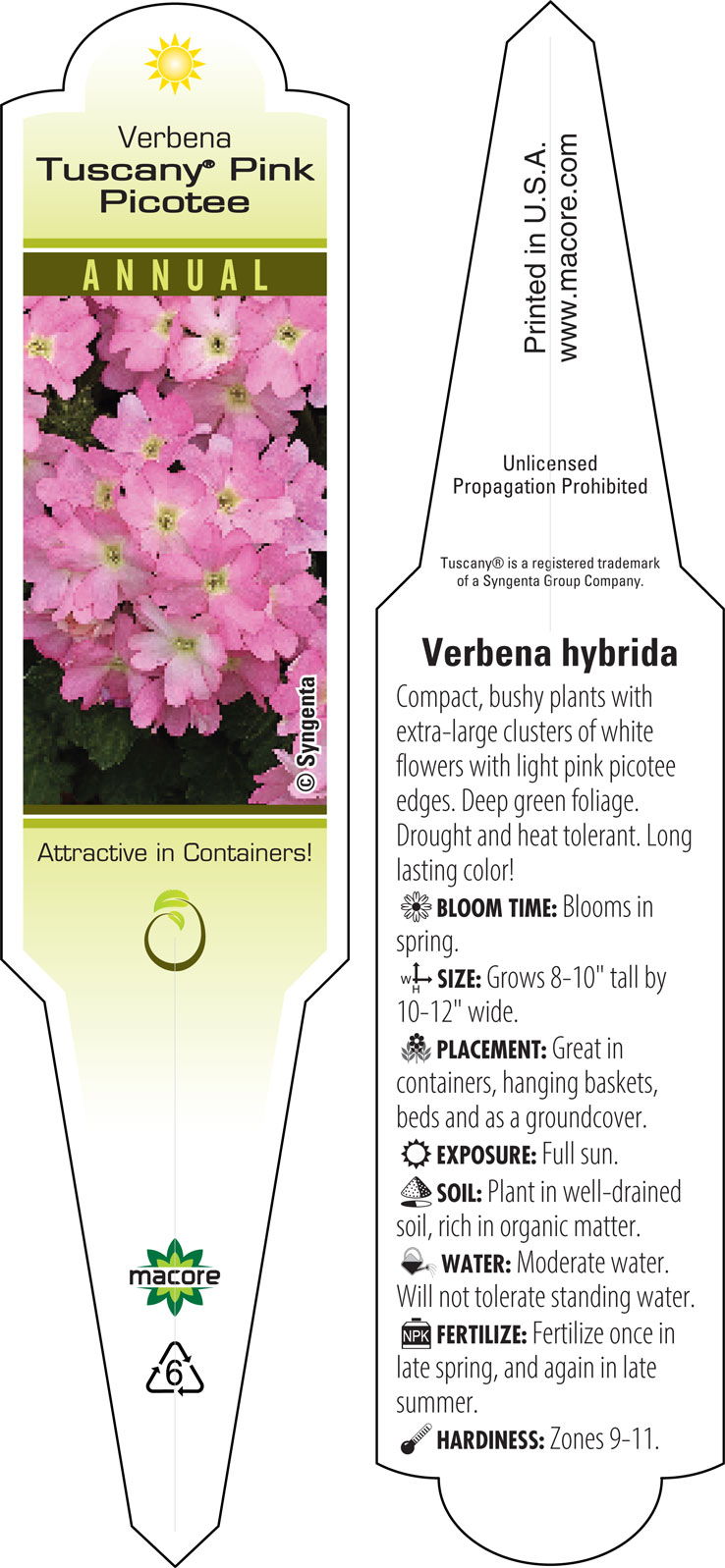 Verbena
Tuscany® Pink Picotee

ANNUAL

© Syngenta

Attractive in Containers!

macore

6

Printed in U.S.A.
www.macore.com

Unlicensed
Propagation Prohibited

Tuscany® is a registered trademark of a Syngenta Group Company.

Verbena hybrida

Compact, bushy plants with extra-large clusters of white flowers with light pink picotee edges. Deep green foliage. Drought and heat tolerant. Long lasting color!

BLOOM TIME: Blooms in spring.

W H SIZE: Grows 8-10" tall by 10-12" wide.

PLACEMENT: Great in containers, hanging baskets, beds and as a groundcover.

EXPOSURE: Full sun.

SOIL: Plant in well-drained soil, rich in organic matter.

WATER: Moderate water. Will not tolerate standing water.

NPK FERTILIZE: Fertilize once in late spring, and again in late summer.

HARDINESS: Zones 9-11.